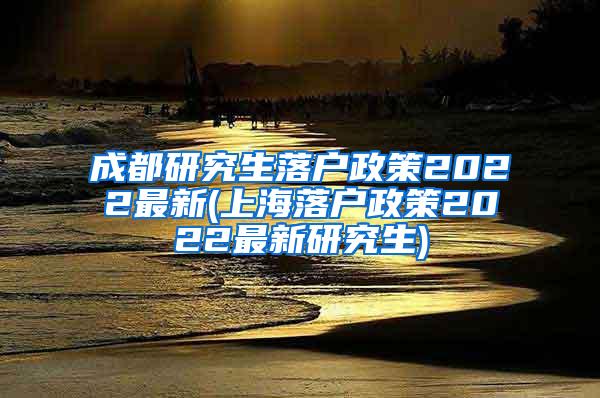 成都研究生落户政策2022最新(上海落户政策2022最新研究生)